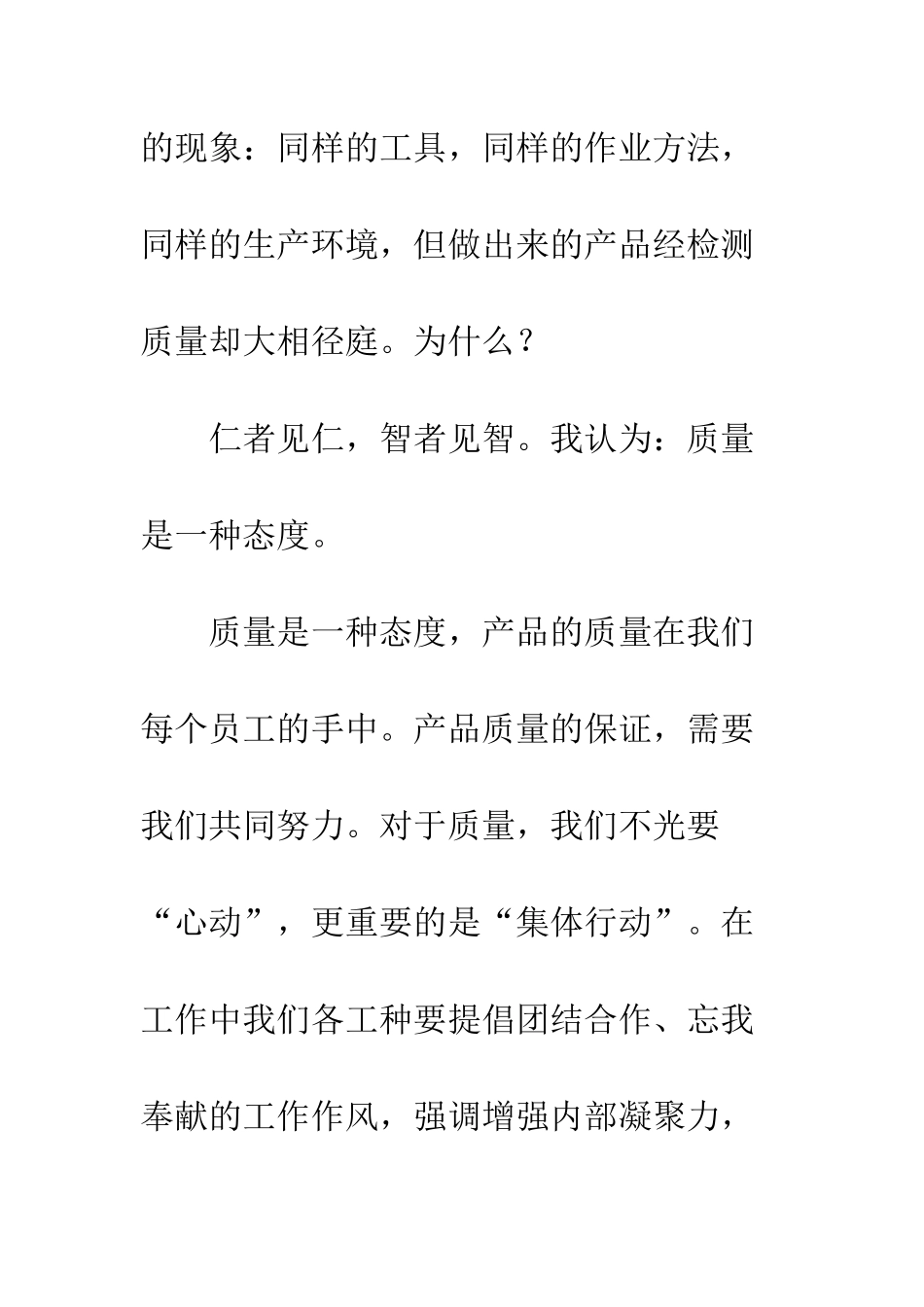 的现象：同样的工具，同样的作业方法，同样的生产环境，但做出来的产品经检测质量却大相径庭。为什么？

仁者见仁，智者见智。我认为：质量是一种态度。

质量是一种态度，产品的质量在我们每个员工的手中。产品质量的保证，需要我们共同努力。对于质量，我们不光要“心动”，更重要的是“集体行动”。在工作中我们各工种要提倡团结合作、忘我奉献的工作作风，强调增强内部凝聚力，